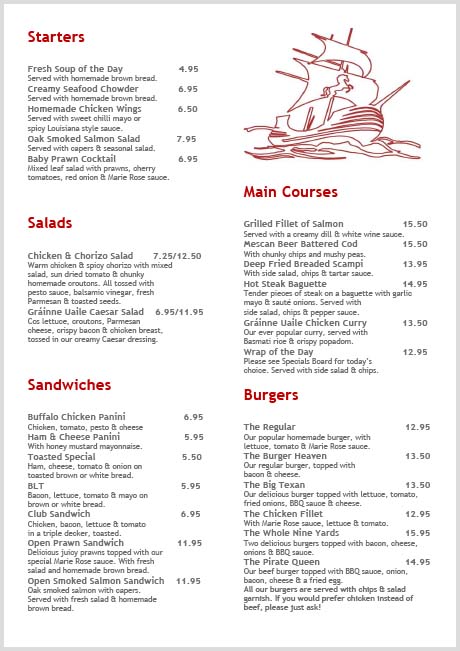 Starters

Fresh Soup of the Day 4.95
Served with homemade brown bread.

Creamy Seafood Chowder 6.95
Served with homemade brown bread.

Homemade Chicken Wings 6.50
Served with sweet chilli mayo or spicy Louisiana style sauce.

Oak Smoked Salmon Salad 7.95
Served with capers & seasonal salad.

Baby Prawn Cocktail 6.95
Mixed leaf salad with prawns, cherry tomatoes, red onion & Marie Rose sauce.

Salads

Chicken & Chorizo Salad 7.25/12.50
Warm chicken & spicy chorizo with mixed salad, sun dried tomato & chunky homemade croutons. All tossed with pesto sauce, balsamic vinegar, fresh Parmesan & toasted seeds.

Gráinne Uaile Caesar Salad 6.95/11.95
Cos lettuce, croutons, Parmesan cheese, crispy bacon & chicken breast, tossed in our creamy Caesar dressing.

Sandwiches

Buffalo Chicken Panini 6.95
Chicken, tomato, pesto & cheese

Ham & Cheese Panini 5.95
With honey mustard mayonnaise.

Toasted Special 5.50
Ham, cheese, tomato & onion on toasted brown or white bread.

BLT 5.95
Bacon, lettuce, tomato & mayo on brown or white bread.

Club Sandwich 6.95
Chicken, bacon, lettuce & tomato in a triple decker, toasted.

Open Prawn Sandwich 11.95
Delicious juicy prawns topped with our special Marie Rose sauce. With fresh salad and homemade brown bread.

Open Smoked Salmon Sandwich 11.95
Oak smoked salmon with capers. Served with fresh salad & homemade brown bread.

Main Courses

Grilled Fillet of Salmon 15.50
Served with a creamy dill & white wine sauce.

Mescan Beer Battered Cod 15.50
With chunky chips and mushy peas.

Deep Fried Breaded Scampi 13.95
With side salad, chips & tartar sauce.

Hot Steak Baguette 14.95
Tender pieces of steak on a baguette with garlic mayo & sauté onions. Served with side salad, chips & pepper sauce.

Gráinne Uaile Chicken Curry 13.50
Our ever popular curry, served with Basmati rice & crispy popadom.

Wrap of the Day 12.95
Please see Specials Board for today's choice. Served with side salad & chips.

Burgers

The Regular 12.95
Our popular homemade burger, with lettuce, tomato & Marie Rose sauce.

The Burger Heaven 13.50
Our regular burger, topped with bacon & cheese.

The Big Texan 13.50
Our delicious burger topped with lettuce, tomato, fried onions, BBQ sauce & cheese.

The Chicken Fillet 12.95
With Marie Rose sauce, lettuce & tomato.

The Whole Nine Yards 15.95
Two delicious burgers topped with bacon, cheese, onions & BBQ sauce.

The Pirate Queen 14.95
Our beef burger topped with BBQ sauce, onion, bacon, cheese & a fried egg.

All our burgers are served with chips & salad garnish. If you would prefer chicken instead of beef, please just ask!